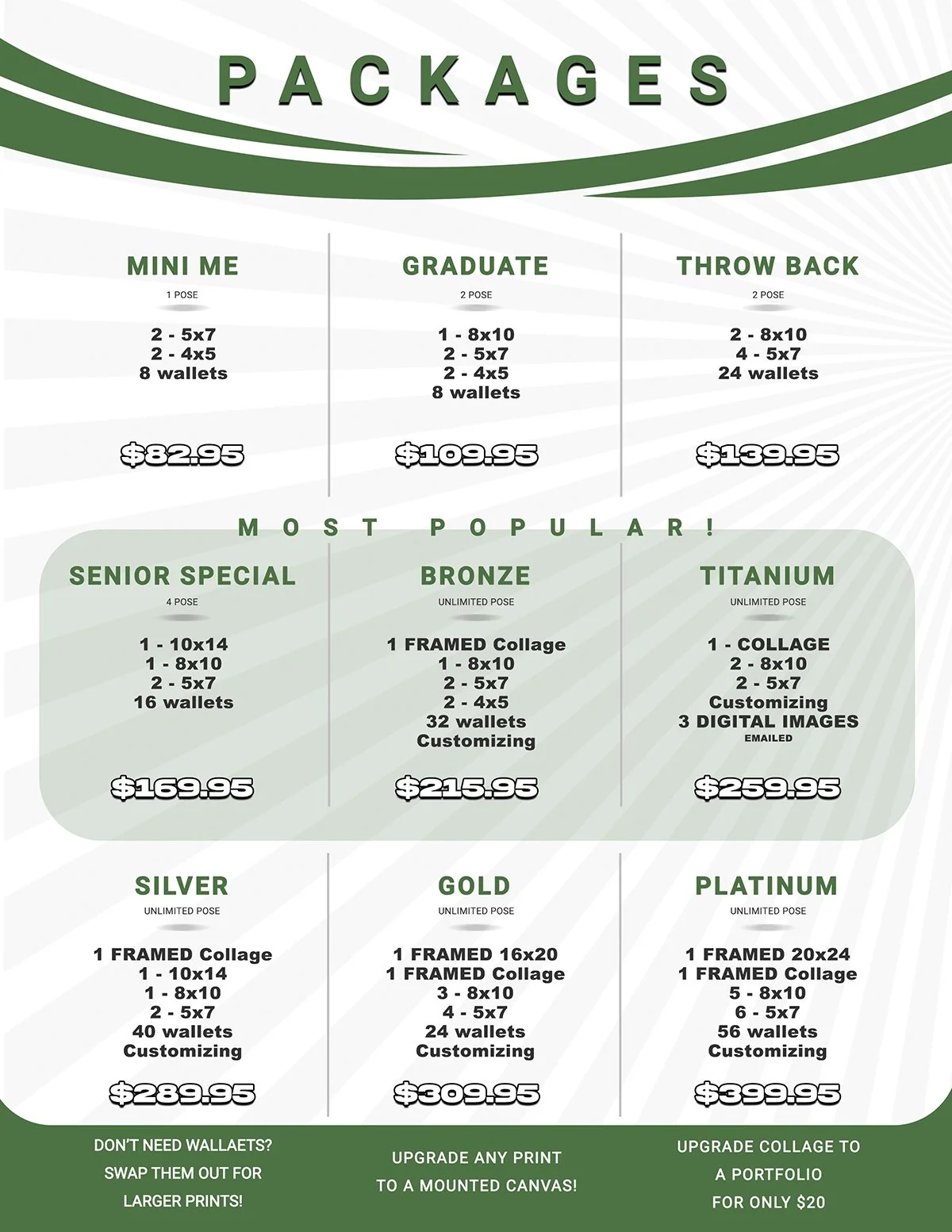 PACKAGES

MINI ME
1 POSE
2 - 5x7
2 - 4x5
8 wallets
$82.95

GRADUATE
2 POSE
1 - 8x10
2 - 5x7
2 - 4x5
8 wallets
$109.95

THROW BACK
2 POSE
2 - 8x10
4 - 5x7
24 wallets
$139.95

MOST POPULAR!

SENIOR SPECIAL
4 POSE
1 - 10x14
1 - 8x10
2 - 5x7
16 wallets
$169.95

BRONZE
UNLIMITED POSE
1 FRAMED Collage
1 - 8x10
2 - 5x7
2 - 4x5
32 wallets
Customizing
$215.95

TITANIUM
UNLIMITED POSE
1 - COLLAGE
2 - 8x10
2 - 5x7
Customizing
3 DIGITAL IMAGES
EMAILED
$259.95

SILVER
UNLIMITED POSE
1 FRAMED Collage
1 - 10x14
1 - 8x10
2 - 5x7
40 wallets
Customizing
$289.95

GOLD
UNLIMITED POSE
1 FRAMED 16x20
1 FRAMED Collage
3 - 8x10
4 - 5x7
24 wallets
Customizing
$309.95

PLATINUM
UNLIMITED POSE
1 FRAMED 20x24
1 FRAMED Collage
5 - 8x10
6 - 5x7
56 wallets
Customizing
$399.95

DON'T NEED WALLAETS? SWAP THEM OUT FOR LARGER PRINTS!

UPGRADE ANY PRINT TO A MOUNTED CANVAS!

UPGRADE COLLAGE TO A PORTFOLIO FOR ONLY $20